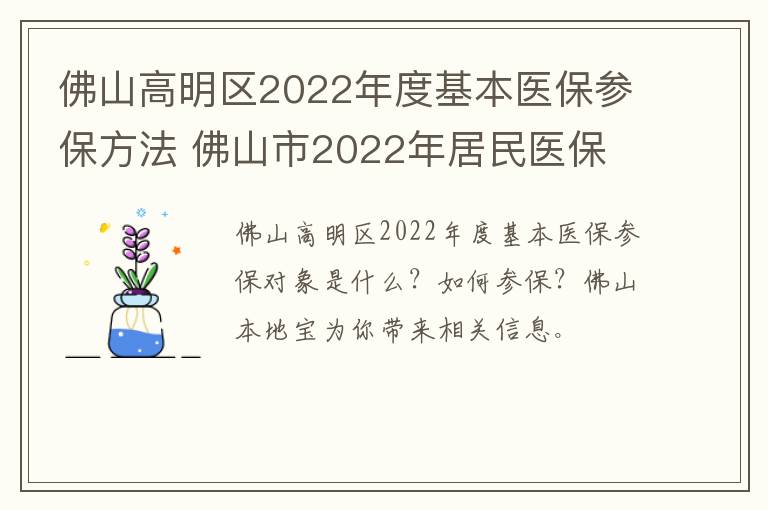 佛山高明区2022年度基本医保参保方法 佛山市2022年居民医保

佛山高明区2022年度基本医保参保对象是什么？如何参保？佛山本地宝为你带来相关信息。